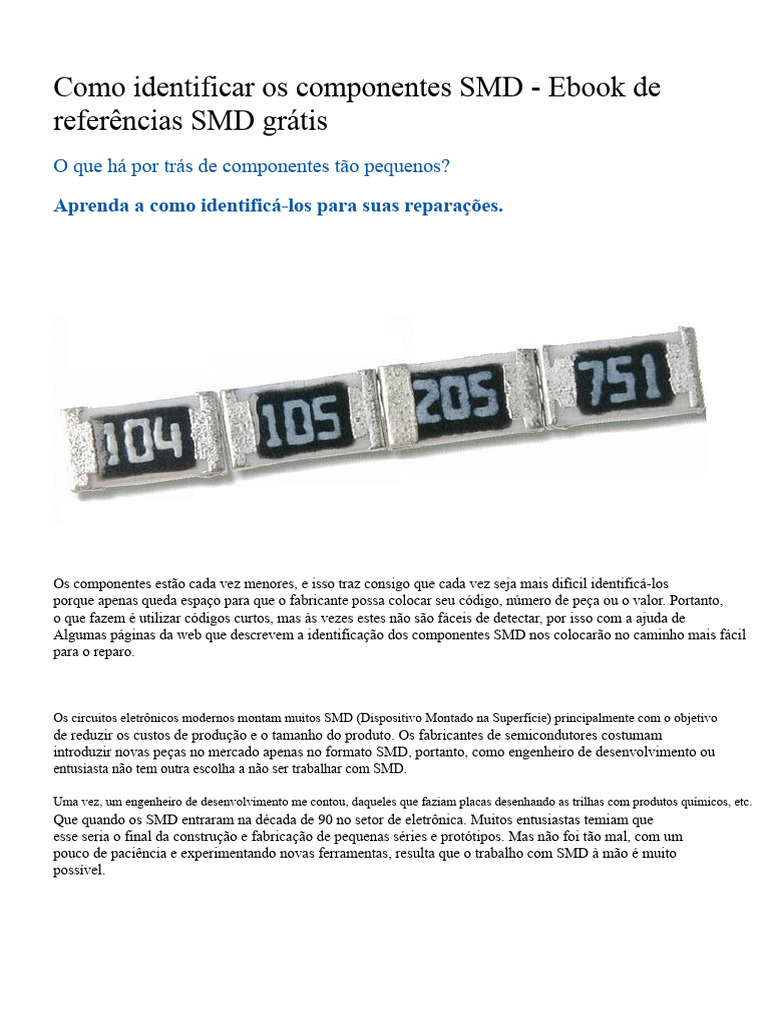 Como identificar os componentes SMD - Ebook de referências SMD grátis

O que há por trás de componentes tão pequenos?

Aprenda a como identificá-los para suas reparações.

104 105 205 751

Os componentes estão cada vez menores, e isso traz consigo que cada vez seja mais difícil identificá-los porque apenas queda espaço para que o fabricante possa colocar seu código, número de peça ou o valor. Portanto, o que fazem é utilizar códigos curtos, mas às vezes estes não são fáceis de detectar, por isso com a ajuda de Algumas páginas da web que descrevem a identificação dos componentes SMD nos colocarão no caminho mais fácil para o reparo.

Os circuitos eletrônicos modernos montam muitos SMD (Dispositivo Montado na Superfície) principalmente com o objetivo de reduzir os custos de produção e o tamanho do produto. Os fabricantes de semicondutores costumam introduzir novas peças no mercado apenas no formato SMD, portanto, como engenheiro de desenvolvimento ou entusiasta não tem outra escolha a não ser trabalhar com SMD.

Uma vez, um engenheiro de desenvolvimento me contou, daqueles que faziam placas desenhando as trilhas com produtos químicos, etc. Que quando os SMD entraram na década de 90 no setor de eletrônica. Muitos entusiastas temiam que esse seria o final da construção e fabricação de pequenas séries e protótipos. Mas não foi tão mal, com um pouco de paciência e experimentando novas ferramentas, resulta que o trabalho com SMD à mão é muito possível.